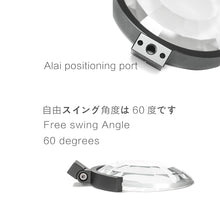 Alai positioning port

自由スイング角度は 60 度です
Free swing Angle
60 degrees